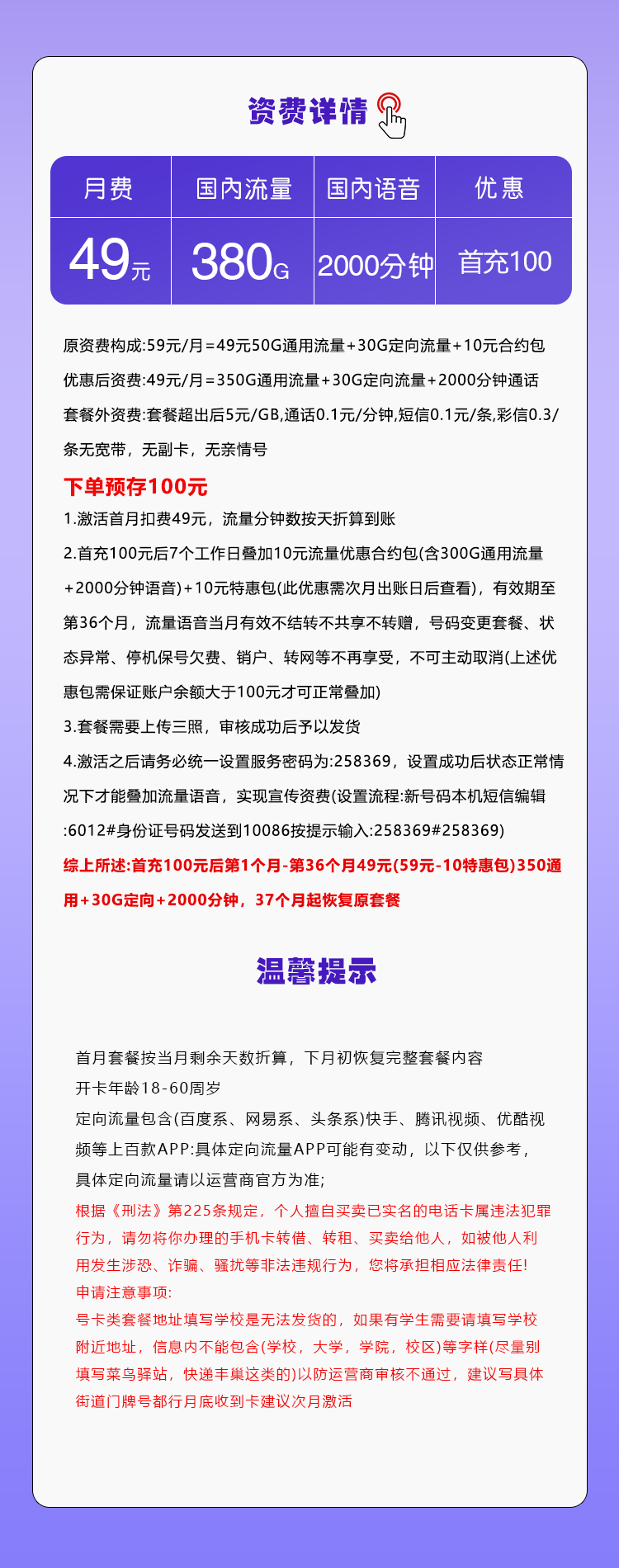 资费详情

| 月费 | 国内流量 | 国内语音 | 优惠 |
|---|---|---|---|
| 49元 | 380G | 2000分钟 | 首充100 |

原资费构成:59元/月=49元50G通用流量+30G定向流量+10元合约包
优惠后资费:49元/月=350G通用流量+30G定向流量+2000分钟通话
套餐外资费:套餐超出后5元/GB,通话0.1元/分钟,短信0.1元/条,彩信0.3/条无宽带，无副卡，无亲情号

下单预存100元
1.激活首月扣费49元，流量分钟数按天折算到账
2.首充100元后7个工作日叠加10元流量优惠合约包(含300G通用流量+2000分钟语音)+10元特惠包(此优惠需次月出账日后查看)，有效期至第36个月，流量语音当月有效不结转不共享不转赠，号码变更套餐、状态异常、停机保号欠费、销户、转网等不再享受，不可主动取消(上述优惠包需保证账户余额大于100元才可正常叠加)
3.套餐需要上传三照，审核成功后予以发货
4.激活之后请务必统一设置服务密码为:258369，设置成功后状态正常情况下才能叠加流量语音，实现宣传资费(设置流程:新号码本机短信编辑:6012#身份证号码发送到10086按提示输入:258369#258369)
综上所述:首充100元后第1个月-第36个月49元(59元-10特惠包)350通用+30G定向+2000分钟，37个月起恢复原套餐

温馨提示

首月套餐按当月剩余天数折算，下月初恢复完整套餐内容
开卡年龄18-60周岁
定向流量包含(百度系、网易系、头条系)快手、腾讯视频、优酷视频等上百款APP:具体定向流量APP可能有变动，以下仅供参考，具体定向流量请以运营商官方为准;
根据《刑法》第225条规定，个人擅自买卖已实名的电话卡属违法犯罪行为，请勿将你办理的手机卡转借、转租、买卖给他人，如被他人利用发生涉恐、诈骗、骚扰等非法违规行为，您将承担相应法律责任!
申请注意事项:
号卡类套餐地址填写学校是无法发货的，如果有学生需要请填写学校附近地址，信息内不能包含(学校，大学，学院，校区)等字样(尽量别填写菜鸟驿站，快递丰巢这类的)以防运营商审核不通过，建议写具体街道门牌号都行月底收到卡建议次月激活